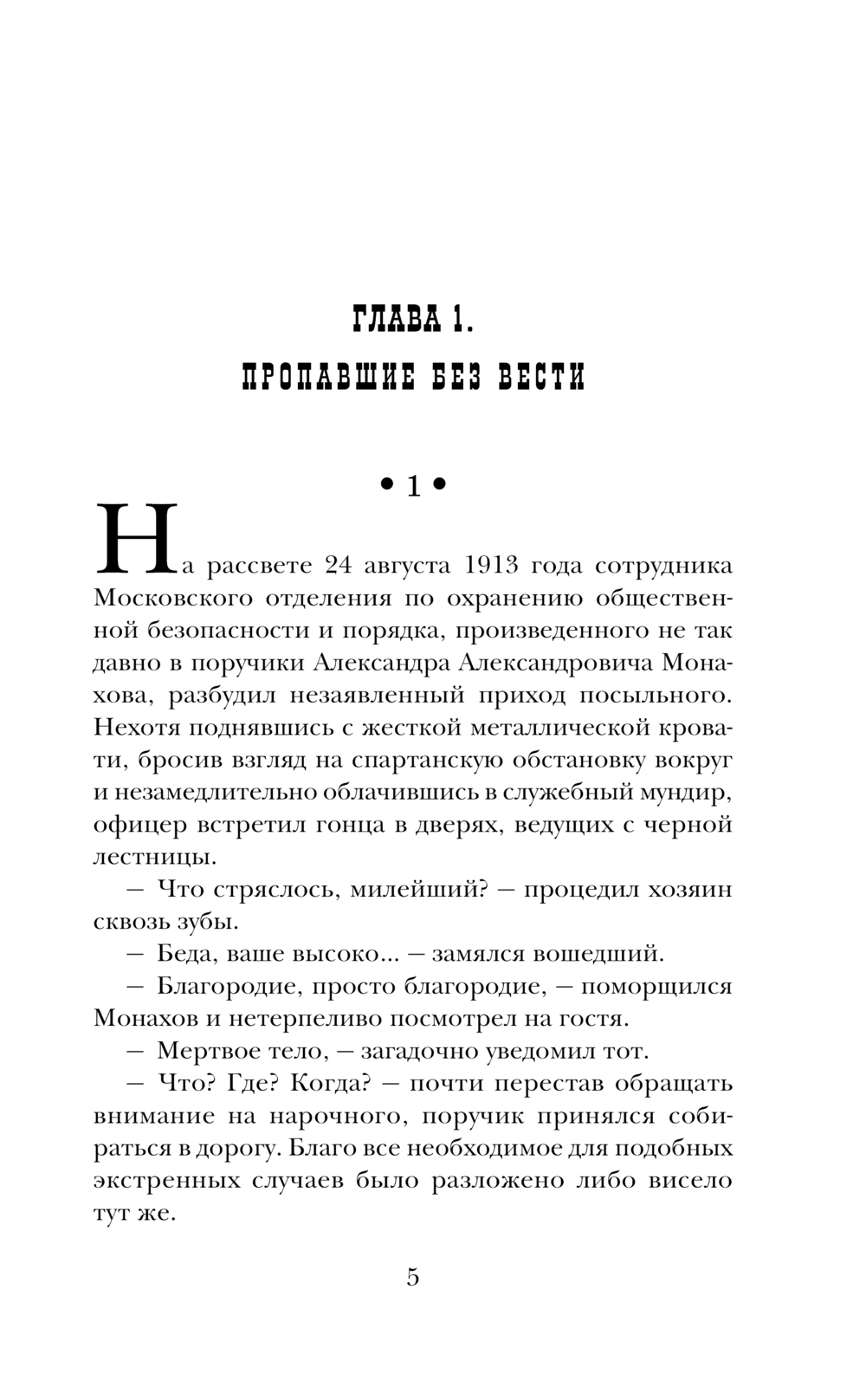 ГЛАВА 1.
ПРОПАВШИЕ БЕЗ ВЕСТИ

• 1 •

На рассвете 24 августа 1913 года сотрудника Московского отделения по охранению общественной безопасности и порядка, произведенного не так давно в поручики Александра Александровича Монахова, разбудил незаявленный приход посыльного. Нехотя поднявшись с жесткой металлической кровати, бросив взгляд на спартанскую обстановку вокруг и незамедлительно облачившись в служебный мундир, офицер встретил гонца в дверях, ведущих с черной лестницы.

— Что стряслось, милейший? — процедил хозяин сквозь зубы.

— Беда, ваше высоко... — замялся вошедший.

— Благородие, просто благородие, — поморщился Монахов и нетерпеливо посмотрел на гостя.

— Мертвое тело, — загадочно уведомил тот.

— Что? Где? Когда? — почти перестав обращать внимание на нарочного, поручик принялся собираться в дорогу. Благо все необходимое для подобных экстренных случаев было разложено либо висело тут же.

5